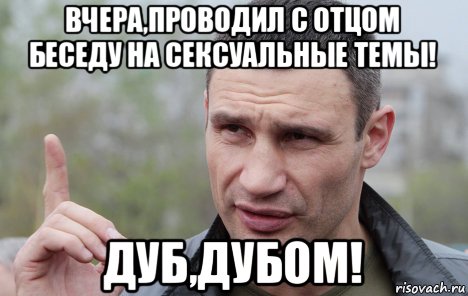 ВЧЕРА,ПРОВОДИЛ С ОТЦОМ БЕСЕДУ НА СЕКСУАЛЬНЫЕ ТЕМЫ!

ДУБ,ДУБОМ!

risovach.ru